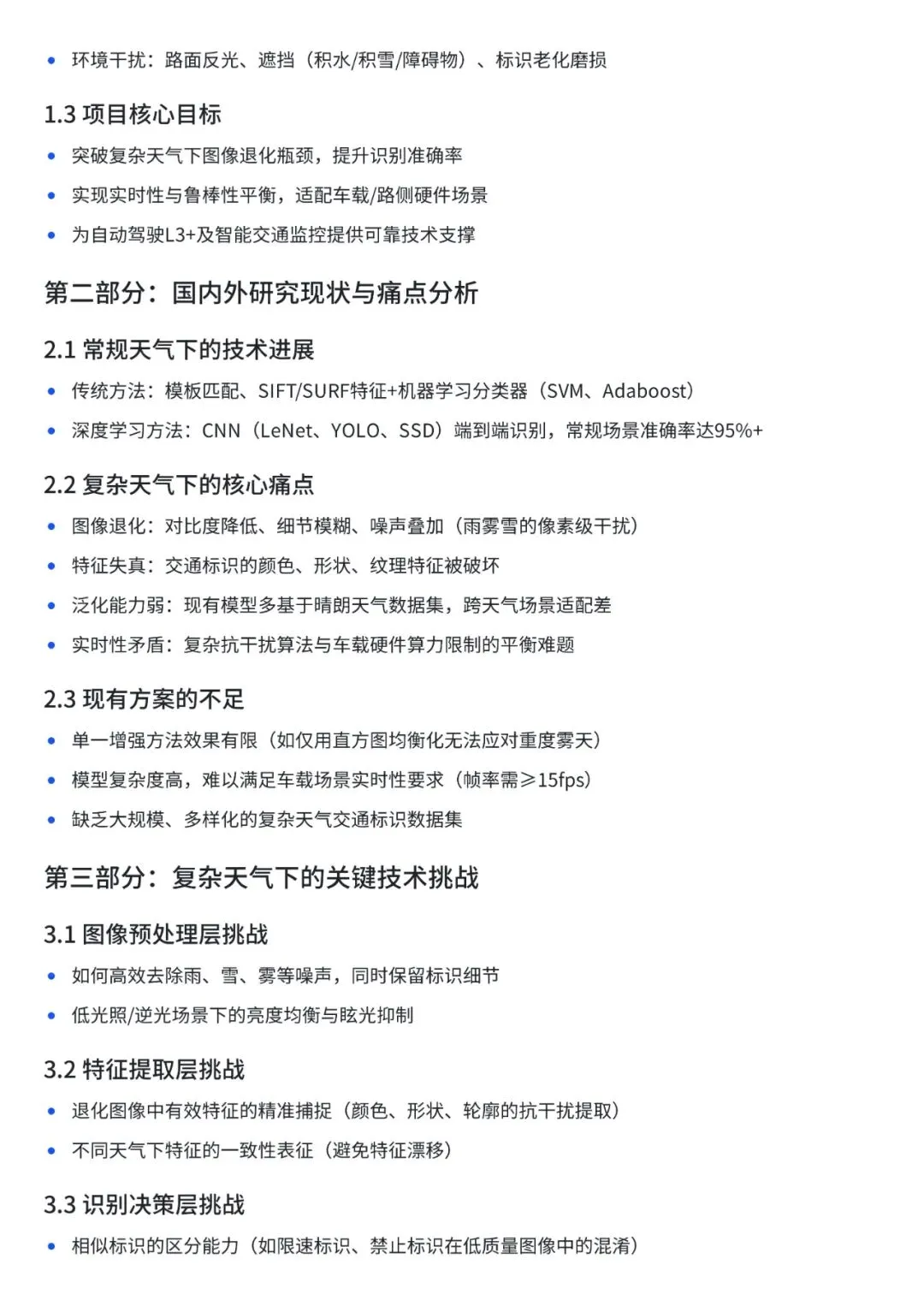 • 环境干扰：路面反光、遮挡（积水/积雪/障碍物）、标识老化磨损

1.3 项目核心目标

• 突破复杂天气下图像退化瓶颈，提升识别准确率
• 实现实时性与鲁棒性平衡，适配车载/路侧硬件场景
• 为自动驾驶L3+及智能交通监控提供可靠技术支撑

第二部分：国内外研究现状与痛点分析

2.1 常规天气下的技术进展

• 传统方法：模板匹配、SIFT/SURF特征+机器学习分类器（SVM、Adaboost）
• 深度学习方法：CNN（LeNet、YOLO、SSD）端到端识别，常规场景准确率达95%+

2.2 复杂天气下的核心痛点

• 图像退化：对比度降低、细节模糊、噪声叠加（雨雾雪的像素级干扰）
• 特征失真：交通标识的颜色、形状、纹理特征被破坏
• 泛化能力弱：现有模型多基于晴朗天气数据集，跨天气场景适配差
• 实时性矛盾：复杂抗干扰算法与车载硬件算力限制的平衡难题

2.3 现有方案的不足

• 单一增强方法效果有限（如仅用直方图均衡化无法应对重度雾天）
• 模型复杂度高，难以满足车载场景实时性要求（帧率需≥15fps）
• 缺乏大规模、多样化的复杂天气交通标识数据集

第三部分：复杂天气下的关键技术挑战

3.1 图像预处理层挑战

• 如何高效去除雨、雪、雾等噪声，同时保留标识细节
• 低光照/逆光场景下的亮度均衡与眩光抑制

3.2 特征提取层挑战

• 退化图像中有效特征的精准捕捉（颜色、形状、轮廓的抗干扰提取）
• 不同天气下特征的一致性表征（避免特征漂移）

3.3 识别决策层挑战

• 相似标识的区分能力（如限速标识、禁止标识在低质量图像中的混淆）